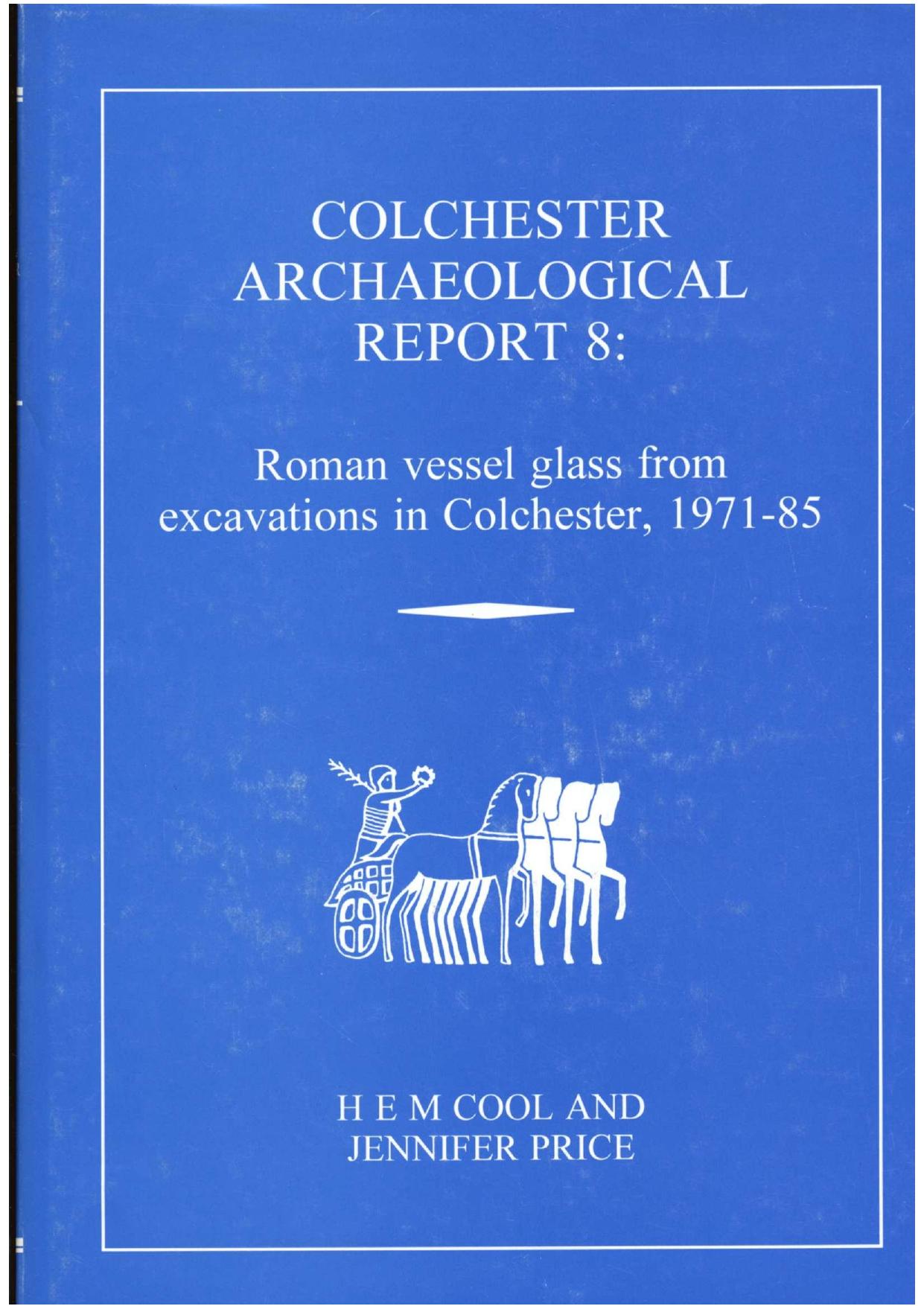 COLCHESTER
ARCHAEOLOGICAL
REPORT 8:

Roman vessel glass from excavations in Colchester, 1971-85

H E M COOL AND
JENNIFER PRICE